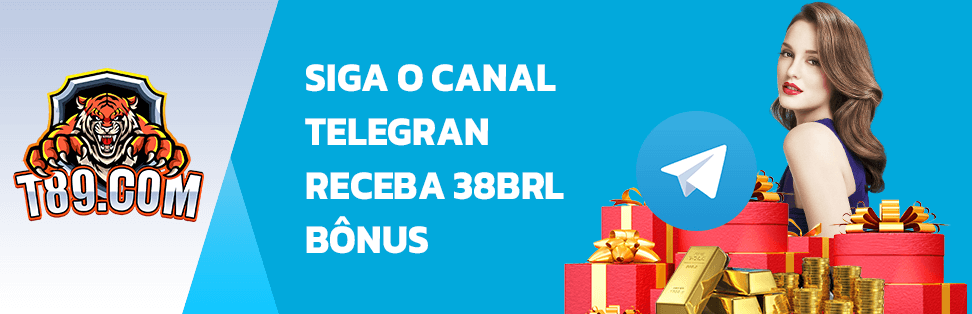 T89.COM

SIGA O CANAL TELEGRAN RECEBA 38BRL BÔNUS